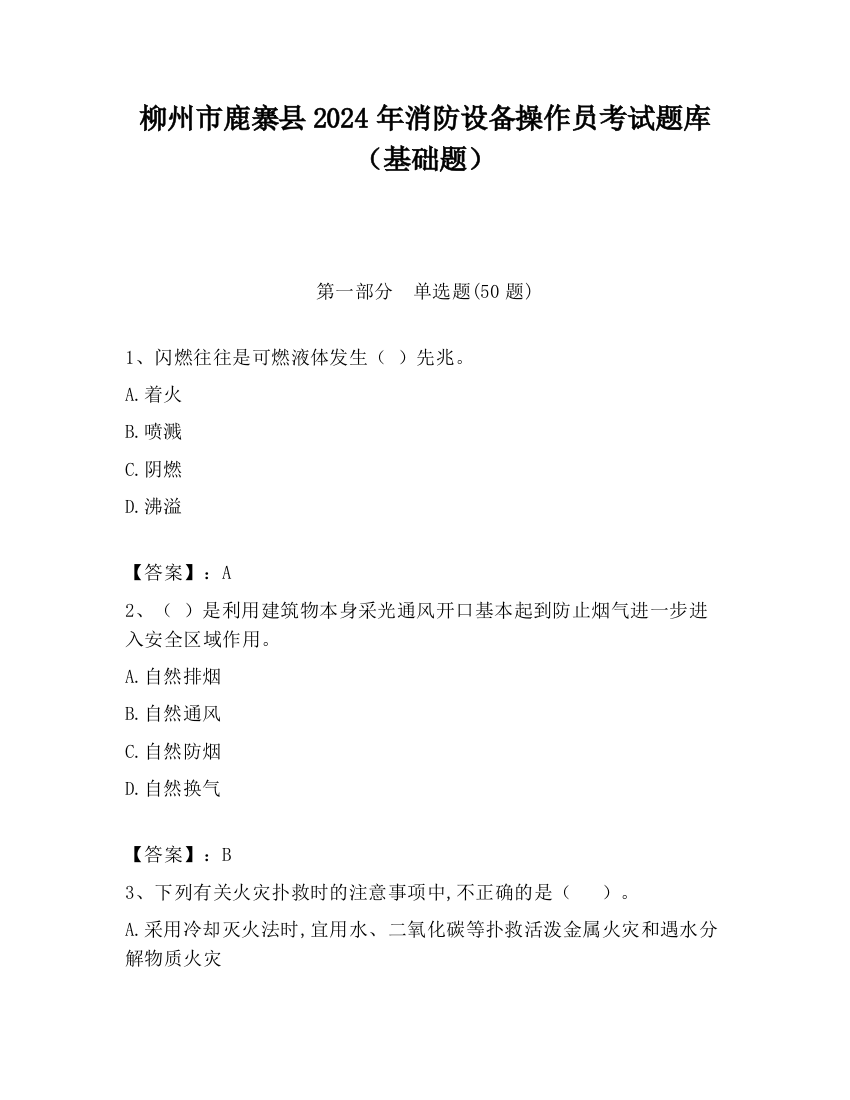 柳州市鹿寨县2024年消防设备操作员考试题库（基础题）

第一部分　单选题(50题)

1、闪燃往往是可燃液体发生（ ）先兆。

A.着火

B.喷溅

C.阴燃

D.沸溢

【答案】：A

2、（ ）是利用建筑物本身采光通风开口基本起到防止烟气进一步进入安全区域作用。

A.自然排烟

B.自然通风

C.自然防烟

D.自然换气

【答案】：B

3、下列有关火灾扑救时的注意事项中,不正确的是（　　）。

A.采用冷却灭火法时,宜用水、二氧化碳等扑救活泼金属火灾和遇水分解物质火灾